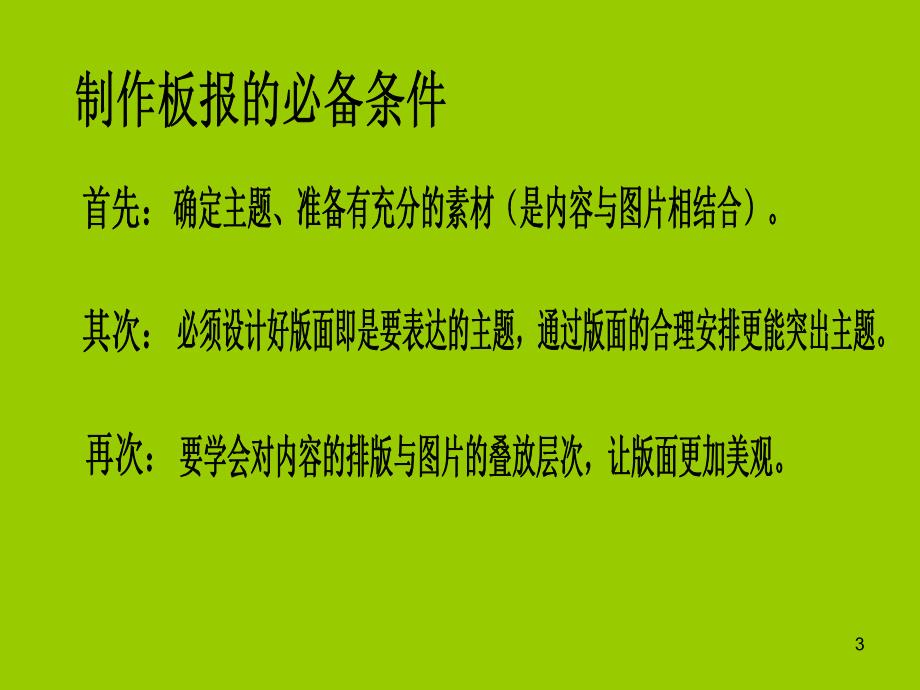 制作板报的必备条件

首先：确定主题、准备有充分的素材（是内容与图片相结合）。

其次：必须设计好版面即是要表达的主题，通过版面的合理安排更能突出主题。

再次：要学会对内容的排版与图片的叠放层次，让版面更加美观。

3